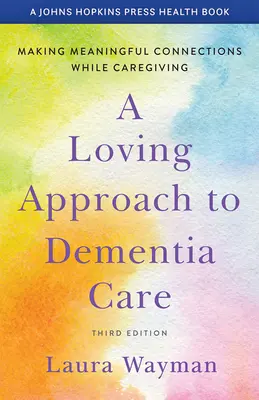 A JOHNS HOPKINS PRESS HEALTH BOOK

MAKING MEANINGFUL CONNECTIONS WHILE CAREGIVING

A Loving Approach to Dementia Care

THIRD EDITION

Laura Wayman